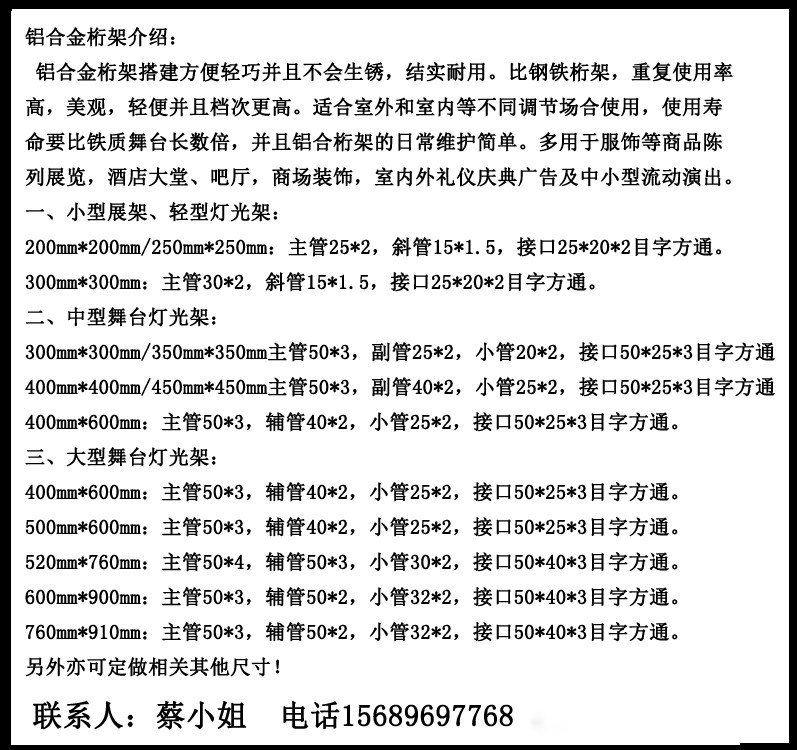 铝合金桁架介绍:

铝合金桁架搭建方便轻巧并且不会生锈，结实耐用。比钢铁桁架，重复使用率高，美观，轻便并且档次更高。适合室外和室内等不同调节场合使用，使用寿命要比铁质舞台长数倍，并且铝合桁架的日常维护简单。多用于服饰等商品陈列展览，酒店大堂、吧厅，商场装饰，室内外礼仪庆典广告及中小型流动演出。

一、小型展架、轻型灯光架:
200mm*200mm/250mm*250mm：主管25*2，斜管15*1.5，接口25*20*2目字方通。
300mm*300mm：主管30*2，斜管15*1.5，接口25*20*2目字方通。

二、中型舞台灯光架:
300mm*300mm/350mm*350mm主管50*3，副管25*2，小管20*2，接口50*25*3目字方通
400mm*400mm/450mm*450mm主管50*3，副管40*2，小管25*2，接口50*25*3目字方通
400mm*600mm：主管50*3，辅管40*2，小管25*2，接口50*25*3目字方通。

三、大型舞台灯光架:
400mm*600mm：主管50*3，辅管40*2，小管25*2，接口50*25*3目字方通。
500mm*600mm：主管50*3，辅管40*2，小管25*2，接口50*25*3目字方通。
520mm*760mm：主管50*4，辅管50*3，小管30*2，接口50*40*3目字方通。
600mm*900mm：主管50*3，辅管50*2，小管32*2，接口50*40*3目字方通。
760mm*910mm：主管50*3，辅管50*2，小管32*2，接口50*40*3目字方通。
另外亦可定做相关其他尺寸!

联系人：蔡小姐 电话15689697768